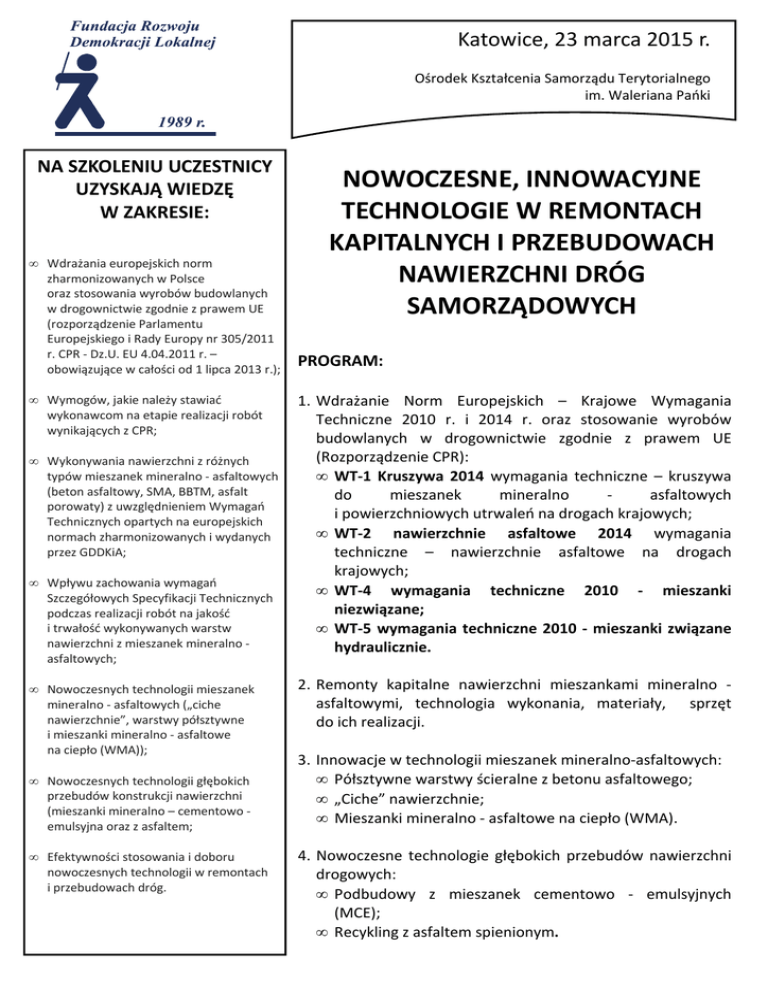 Fundacja Rozwoju
Demokracji Lokalnej

1989 r.

Katowice, 23 marca 2015 r.

Ośrodek Kształcenia Samorządu Terytorialnego
im. Waleriana Pańki

NA SZKOLENIU UCZESTNICY UZYSKAJĄ WIEDZĘ W ZAKRESIE:

∞ Wdrażania europejskich norm zharmonizowanych w Polsce oraz stosowania wyrobów budowlanych w drogownictwie zgodnie z prawem UE (rozporządzenie Parlamentu Europejskiego i Rady Europy nr 305/2011 r. CPR - Dz.U. EU 4.04.2011 r. – obowiązujące w całości od 1 lipca 2013 r.);

∞ Wymogów, jakie należy stawiać wykonawcom na etapie realizacji robót wynikających z CPR;

∞ Wykonywania nawierzchni z różnych typów mieszanek mineralno - asfaltowych (beton asfaltowy, SMA, BBTM, asfalt porowaty) z uwzględnieniem Wymagań Technicznych opartych na europejskich normach zharmonizowanych i wydanych przez GDDKiA;

∞ Wpływu zachowania wymagań Szczegółowych Specyfikacji Technicznych podczas realizacji robót na jakość i trwałość wykonywanych warstw nawierzchni z mieszanek mineralno - asfaltowych;

∞ Nowoczesnych technologii mieszanek mineralno - asfaltowych („ciche nawierzchnie", warstwy półsztywne i mieszanki mineralno - asfaltowe na ciepło (WMA));

∞ Nowoczesnych technologii głębokich przebudów konstrukcji nawierzchni (mieszanki mineralno – cementowo - emulsyjna oraz z asfaltem;

∞ Efektywności stosowania i doboru nowoczesnych technologii w remontach i przebudowach dróg.

NOWOCZESNE, INNOWACYJNE TECHNOLOGIE W REMONTACH KAPITALNYCH I PRZEBUDOWACH NAWIERZCHNI DRÓG SAMORZĄDOWYCH

PROGRAM:

1. Wdrażanie Norm Europejskich – Krajowe Wymagania Techniczne 2010 r. i 2014 r. oraz stosowanie wyrobów budowlanych w drogownictwie zgodnie z prawem UE (Rozporządzenie CPR):
∞ WT-1 Kruszywa 2014 wymagania techniczne – kruszywa do mieszanek mineralno - asfaltowych i powierzchniowych utrwaleń na drogach krajowych;
∞ WT-2 nawierzchnie asfaltowe 2014 wymagania techniczne – nawierzchnie asfaltowe na drogach krajowych;
∞ WT-4 wymagania techniczne 2010 - mieszanki niezwiązane;
∞ WT-5 wymagania techniczne 2010 - mieszanki związane hydraulicznie.

2. Remonty kapitalne nawierzchni mieszankami mineralno - asfaltowymi, technologia wykonania, materiały, sprzęt do ich realizacji.

3. Innowacje w technologii mieszanek mineralno-asfaltowych:
∞ Półsztywne warstwy ścieralne z betonu asfaltowego;
∞ „Ciche" nawierzchnie;
∞ Mieszanki mineralno - asfaltowe na ciepło (WMA).

4. Nowoczesne technologie głębokich przebudów nawierzchni drogowych:
∞ Podbudowy z mieszanek cementowo - emulsyjnych (MCE);
∞ Recykling z asfaltem spienionym.